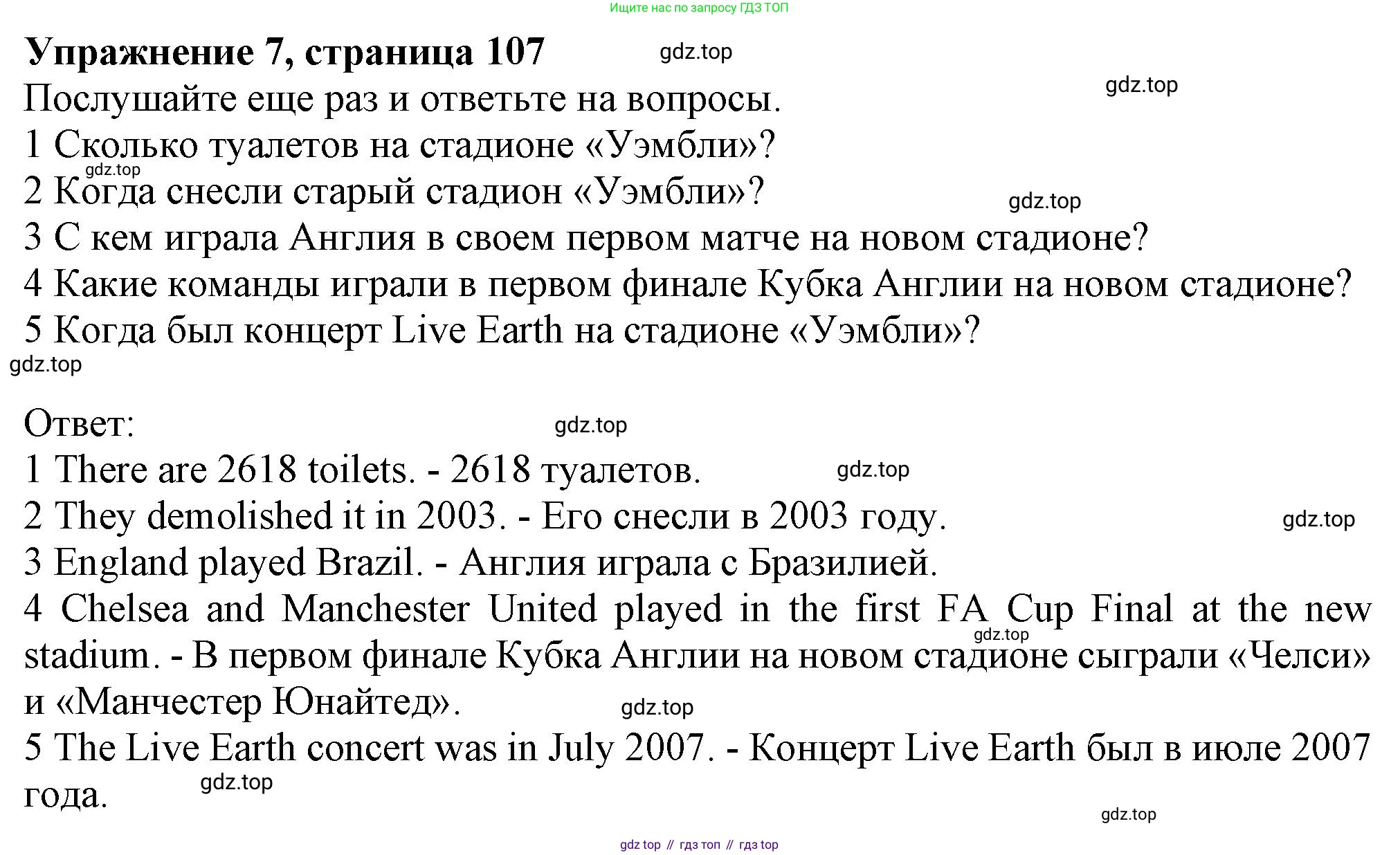 Ищите нас по запросу ГДЗ ТОП

Упражнение 7, страница 107 gdz.top

gdz.top

Послушайте еще раз и ответьте на вопросы.
1 Сколько туалетов на стадионе «Уэмбли»?
gdz.top
2 Когда снесли старый стадион «Уэмбли»?
gdz.top
3 С кем играла Англия в своем первом матче на новом стадионе?
4 Какие команды играли в первом финале Кубка Англии на новом стадионе?
5 Когда был концерт Live Earth на стадионе «Уэмбли»?
gdz.top

Ответ: gdz.top
1 There are 2618 toilets. - 2618 туалетов. gdz.top
2 They demolished it in 2003. - Его снесли в 2003 году. gdz.top
3 England played Brazil. - Англия играла с Бразилией.
4 Chelsea and Manchester United played in the first FA Cup Final at the new stadium. - В первом финале Кубка Англии на новом стадионе сыграли «Челси» и «Манчестер Юнайтед». gdz.top gdz.top
5 The Live Earth concert was in July 2007. - Концерт Live Earth был в июле 2007 года. gdz.top

gdz.top

gdz top // гдз топ // гдз top